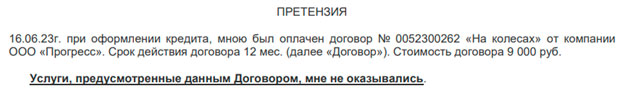 ПРЕТЕНЗИЯ

16.06.23г. при оформлении кредита, мною был оплачен договор № 0052300262 «На колесах» от компании ООО «Прогресс». Срок действия договора 12 мес. (далее «Договор»). Стоимость договора 9 000 руб.

Услуги, предусмотренные данным Договором, мне не оказывались.